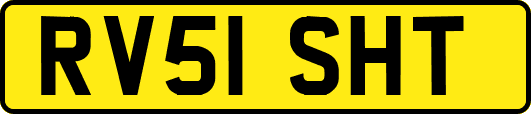 RV51 SHT